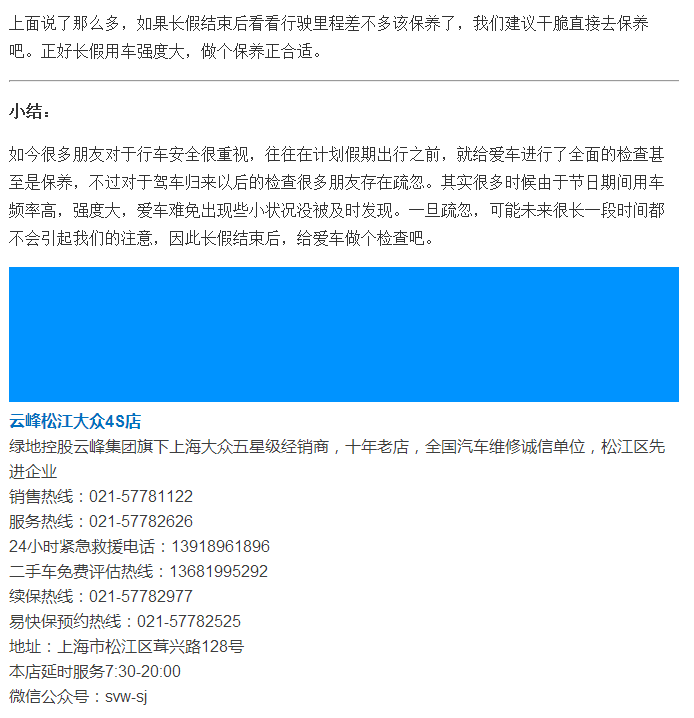 上面说了那么多，如果长假结束后看看行驶里程差不多该保养了，我们建议干脆直接去保养吧。正好长假用车强度大，做个保养正合适。

小结：

如今很多朋友对于行车安全很重视，往往在计划假期出行之前，就给爱车进行了全面的检查甚至是保养，不过对于驾车归来以后的检查很多朋友存在疏忽。其实很多时候由于节日期间用车频率高，强度大，爱车难免出现些小状况没被及时发现。一旦疏忽，可能未来很长一段时间都不会引起我们的注意，因此长假结束后，给爱车做个检查吧。

云峰松江大众4S店
绿地控股云峰集团旗下上海大众五星级经销商，十年老店，全国汽车维修诚信单位，松江区先进企业
销售热线：021-57781122
服务热线：021-57782626
24小时紧急救援电话：13918961896
二手车免费评估热线：13681995292
续保热线：021-57782977
易快保预约热线：021-57782525
地址：上海市松江区茸兴路128号
本店延时服务7:30-20:00
微信公众号：svw-sj